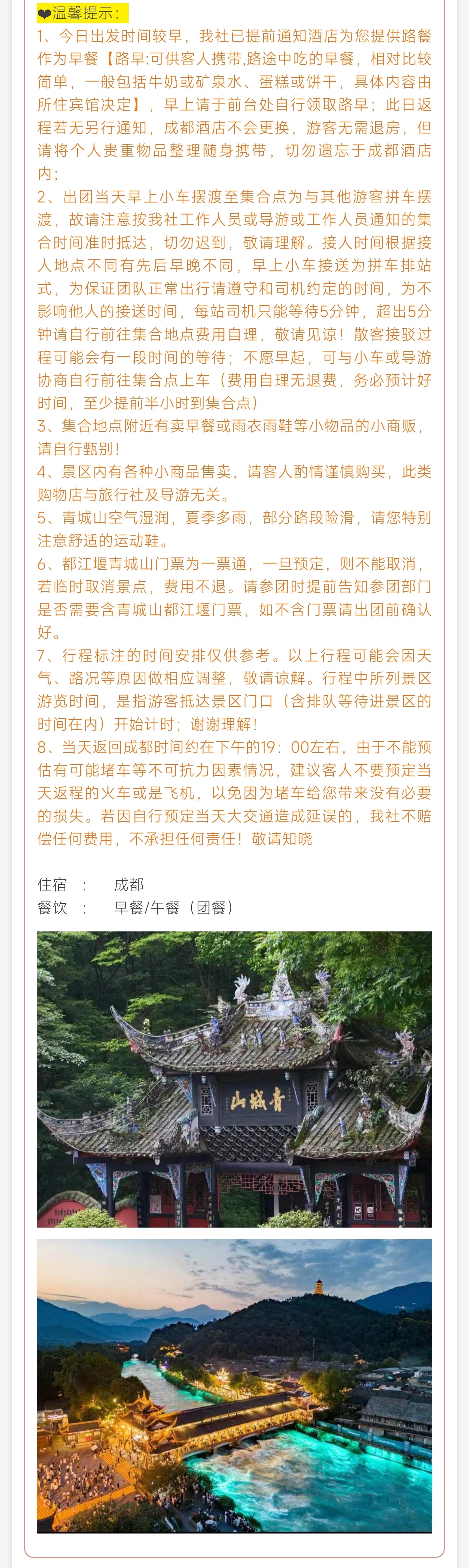 ❤温馨提示：
1、今日出发时间较早，我社已提前通知酒店为您提供路餐作为早餐【路早:可供客人携带,路途中吃的早餐，相对比较简单，一般包括牛奶或矿泉水、蛋糕或饼干，具体内容由所住宾馆决定】，早上请于前台处自行领取路早；此日返程若无另行通知，成都酒店不会更换，游客无需退房，但请将个人贵重物品整理随身携带，切勿遗忘于成都酒店内；
2、出团当天早上小车摆渡至集合点为与其他游客拼车摆渡，故请注意按我社工作人员或导游或工作人员通知的集合时间准时抵达，切勿迟到，敬请理解。接人时间根据接人地点不同有先后早晚不同，早上小车接送为拼车排站式，为保证团队正常出行请遵守和司机约定的时间，为不影响他人的接送时间，每站司机只能等待5分钟，超出5分钟请自行前往集合地点费用自理，敬请见谅！散客接驳过程可能会有一段时间的等待；不愿早起，可与小车或导游协商自行前往集合点上车（费用自理无退费，务必预计好时间，至少提前半小时到集合点）
3、集合地点附近有卖早餐或雨衣雨鞋等小物品的小商贩，请自行甄别！
4、景区内有各种小商品售卖，请客人酌情谨慎购买，此类购物店与旅行社及导游无关。
5、青城山空气湿润，夏季多雨，部分路段险滑，请您特别注意舒适的运动鞋。
6、都江堰青城山门票为一票通，一旦预定，则不能取消，若临时取消景点，费用不退。请参团时提前告知参团部门是否需要含青城山都江堰门票，如不含门票请出团前确认好。
7、行程标注的时间安排仅供参考。以上行程可能会因天气、路况等原因做相应调整，敬请谅解。行程中所列景区游览时间，是指游客抵达景区门口（含排队等待进景区的时间在内）开始计时；谢谢理解！
8、当天返回成都时间约在下午的19：00左右，由于不能预估有可能堵车等不可抗力因素情况，建议客人不要预定当天返程的火车或是飞机，以免因为堵车给您带来没有必要的损失。若因自行预定当天大交通造成延误的，我社不赔偿任何费用，不承担任何责任！敬请知晓

住宿 ： 成都
餐饮 ： 早餐/午餐（团餐）

青城山